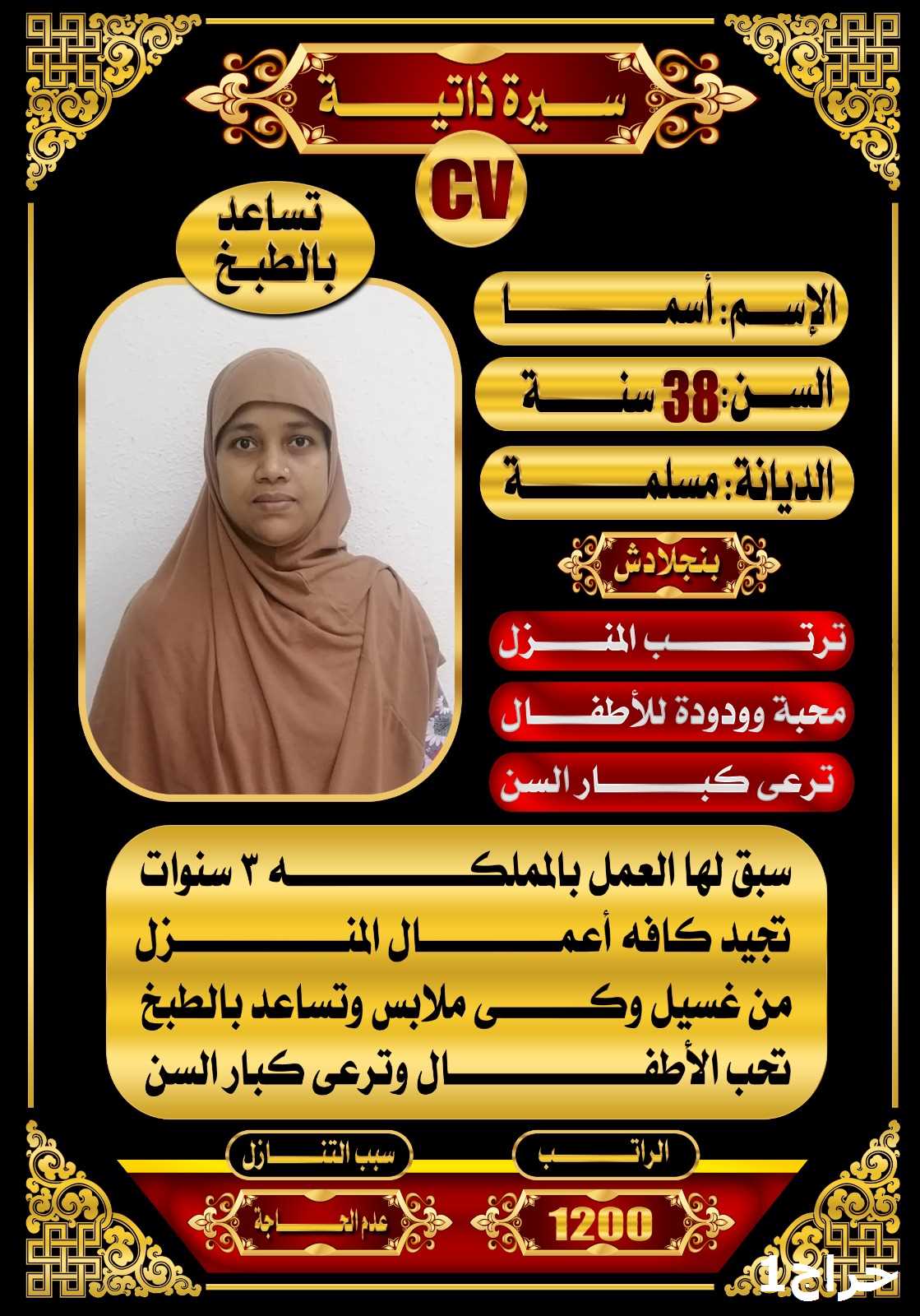 سيرة ذاتية
CV

تساعد بالطبخ

الإسم: أسما
السن: 38 سنة
الديانة: مسلمة
بنجلادش

ترتب المنزل
محبة وودودة للأطفال
ترعى كبار السن

سبق لها العمل بالمملكه ٣ سنوات
تجيد كافه أعمال المنزل
من غسيل وكى ملابس وتساعد بالطبخ
تحب الأطفال وترعى كبار السن

الراتب
1200
سبب التنازل
عدم الحاجة

حراج1